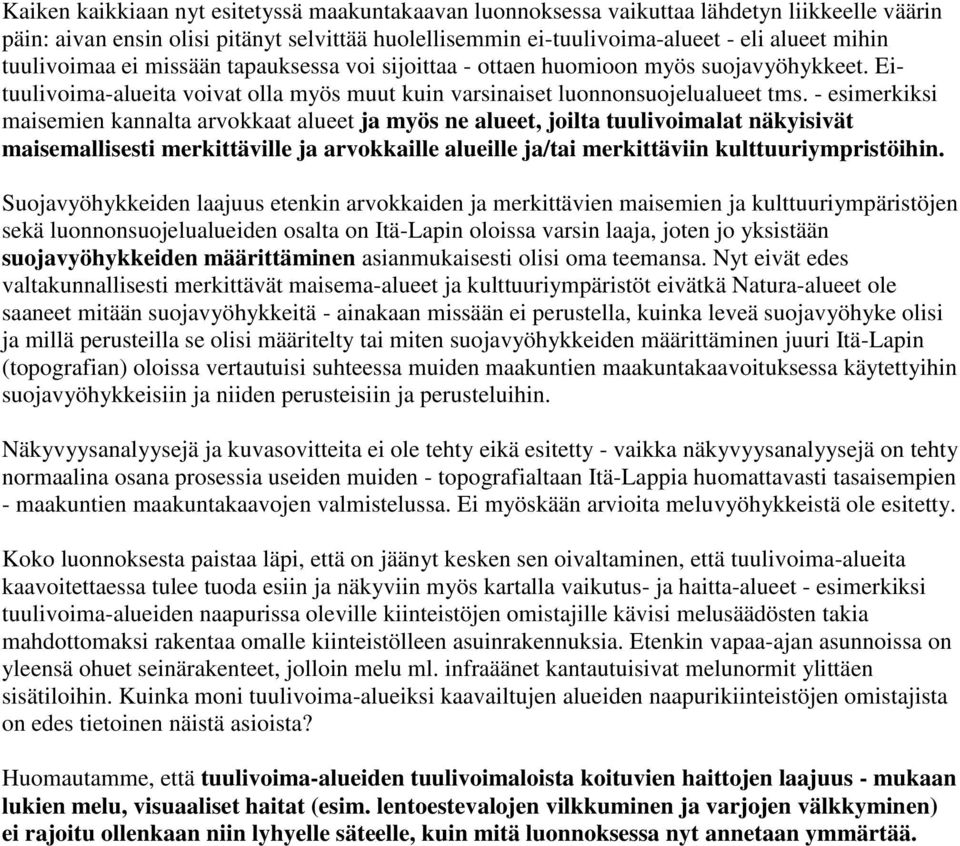 Kaiken kaikkiaan nyt esitetyssä maakuntakaavan luonnoksessa vaikuttaa lähdetyn liikkeelle väärin päin: aivan ensin olisi pitänyt selvittää huolellisemmin ei-tuulivoima-alueet - eli alueet mihin tuulivoimaa ei missään tapauksessa voi sijoittaa - ottaen huomioon myös suojavyöhykkeet. Ei-tuulivoima-alueita voivat olla myös muut kuin varsinaiset luonnonsuojelualueet tms. - esimerkiksi maisemien kannalta arvokkaat alueet ja myös ne alueet, joilta tuulivoimalat näkyisivät maisemallisesti merkittäville ja arvokkaille alueille ja/tai merkittäviin kulttuuriympristöihin.

Suojavyöhykkeiden laajuus etenkin arvokkaiden ja merkittävien maisemien ja kulttuuriympäristöjen sekä luonnonsuojelualueiden osalta on Itä-Lapin oloissa varsin laaja, joten jo yksistään suojavyöhykkeiden määrittäminen asianmukaisesti olisi oma teemansa. Nyt eivät edes valtakunnallisesti merkittävät maisema-alueet ja kulttuuriympäristöt eivätkä Natura-alueet ole saaneet mitään suojavyöhykkeitä - ainakaan missään ei perustella, kuinka leveä suojavyöhyke olisi ja millä perusteilla se olisi määritelty tai miten suojavyöhykkeiden määrittäminen juuri Itä-Lapin (topografian) oloissa vertautuisi suhteessa muiden maakuntien maakuntakaavoituksessa käytettyihin suojavyöhykkeisiin ja niiden perusteisiin ja perusteluihin.

Näkyvyysanalyysejä ja kuvasovitteita ei ole tehty eikä esitetty - vaikka näkyvyysanalyysejä on tehty normaalina osana prosessia useiden muiden - topografialtaan Itä-Lappia huomattavasti tasaisempien - maakuntien maakuntakaavojen valmistelussa. Ei myöskään arvioita meluvyöhykkeistä ole esitetty.

Koko luonnoksesta paistaa läpi, että on jäänyt kesken sen oivaltaminen, että tuulivoima-alueita kaavoitettaessa tulee tuoda esiin ja näkyviin myös kartalla vaikutus- ja haitta-alueet - esimerkiksi tuulivoima-alueiden naapurissa oleville kiinteistöjen omistajille kävisi melusäädösten takia mahdottomaksi rakentaa omalle kiinteistölleen asuinrakennuksia. Etenkin vapaa-ajan asunnoissa on yleensä ohuet seinärakenteet, jolloin melu ml. infraäänet kantautuisivat melunormit ylittäen sisätiloihin. Kuinka moni tuulivoima-alueiksi kaavailtujen alueiden naapurikiinteistöjen omistajista on edes tietoinen näistä asioista?

Huomautamme, että tuulivoima-alueiden tuulivoimaloista koituvien haittojen laajuus - mukaan lukien melu, visuaaliset haitat (esim. lentoestevalojen vilkkuminen ja varjojen välkkyminen) ei rajoitu ollenkaan niin lyhyelle säteelle, kuin mitä luonnoksessa nyt annetaan ymmärtää.